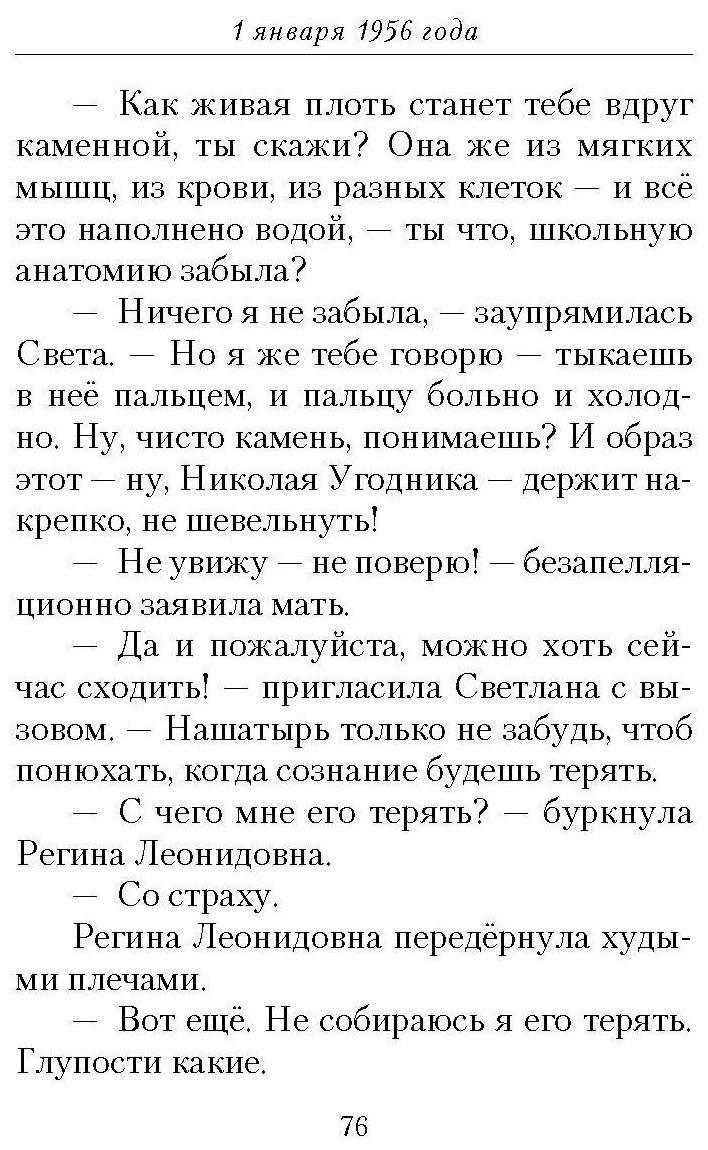 1 января 1956 года

— Как живая плоть станет тебе вдруг каменной, ты скажи? Она же из мягких мышц, из крови, из разных клеток — и всё это наполнено водой, — ты что, школьную анатомию забыла?

— Ничего я не забыла, — заупрямилась Света. — Но я же тебе говорю — тыкаешь в неё пальцем, и пальцу больно и холодно. Ну, чисто камень, понимаешь? И образ этот — ну, Николая Угодника — держит накрепко, не шевельнуть!

— Не увижу — не поверю! — безапелляционно заявила мать.

— Да и пожалуйста, можно хоть сейчас сходить! — пригласила Светлана с вызовом. — Нашатырь только не забудь, чтоб понюхать, когда сознание будешь терять.

— С чего мне его терять? — буркнула Регина Леонидовна.

— Со страху.

Регина Леонидовна передёрнула худыми плечами.

— Вот ещё. Не собираюсь я его терять. Глупости какие.

76